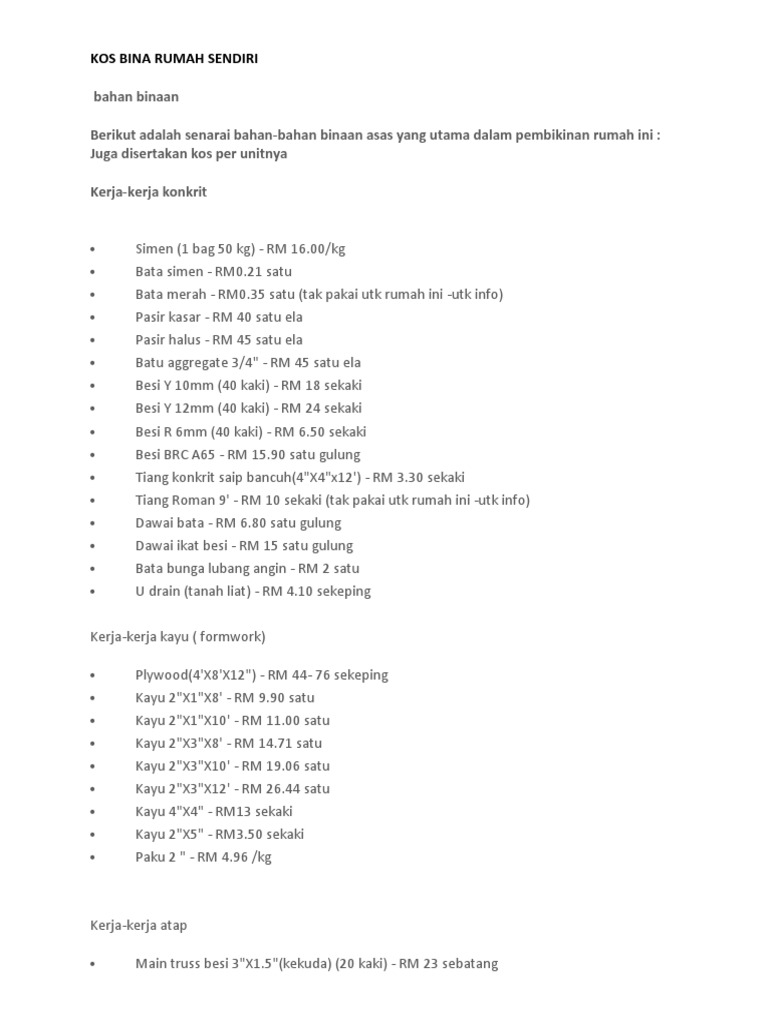 KOS BINA RUMAH SENDIRI

bahan binaan

Berikut adalah senarai bahan-bahan binaan asas yang utama dalam pembikinan rumah ini : Juga disertakan kos per unitnya

Kerja-kerja konkrit

• Simen (1 bag 50 kg) - RM 16.00/kg
• Bata simen - RM0.21 satu
• Bata merah - RM0.35 satu (tak pakai utk rumah ini -utk info)
• Pasir kasar - RM 40 satu ela
• Pasir halus - RM 45 satu ela
• Batu aggregate 3/4" - RM 45 satu ela
• Besi Y 10mm (40 kaki) - RM 18 sekaki
• Besi Y 12mm (40 kaki) - RM 24 sekaki
• Besi R 6mm (40 kaki) - RM 6.50 sekaki
• Besi BRC A65 - RM 15.90 satu gulung
• Tiang konkrit saip bancuh(4"X4"x12') - RM 3.30 sekaki
• Tiang Roman 9' - RM 10 sekaki (tak pakai utk rumah ini -utk info)
• Dawai bata - RM 6.80 satu gulung
• Dawai ikat besi - RM 15 satu gulung
• Bata bunga lubang angin - RM 2 satu
• U drain (tanah liat) - RM 4.10 sekeping

Kerja-kerja kayu ( formwork)

• Plywood(4'X8'X12") - RM 44- 76 sekeping
• Kayu 2"X1"X8' - RM 9.90 satu
• Kayu 2"X1"X10' - RM 11.00 satu
• Kayu 2"X3"X8' - RM 14.71 satu
• Kayu 2"X3"X10' - RM 19.06 satu
• Kayu 2"X3"X12' - RM 26.44 satu
• Kayu 4"X4" - RM13 sekaki
• Kayu 2"X5" - RM3.50 sekaki
• Paku 2 " - RM 4.96 /kg

Kerja-kerja atap

• Main truss besi 3"X1.5"(kekuda) (20 kaki) - RM 23 sebatang